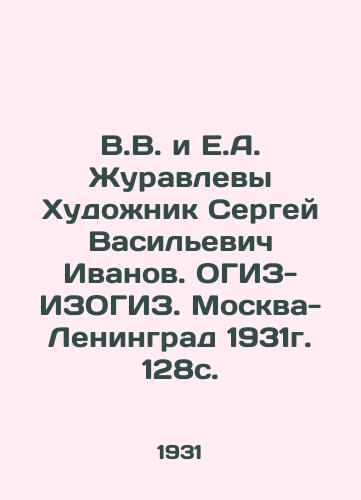 В.В. и Е.А. Журавлевы Художник Сергей Васильевич Иванов. ОГИЗ-ИЗОГИЗ. Москва-Ленинград 1931г. 128с.

1931